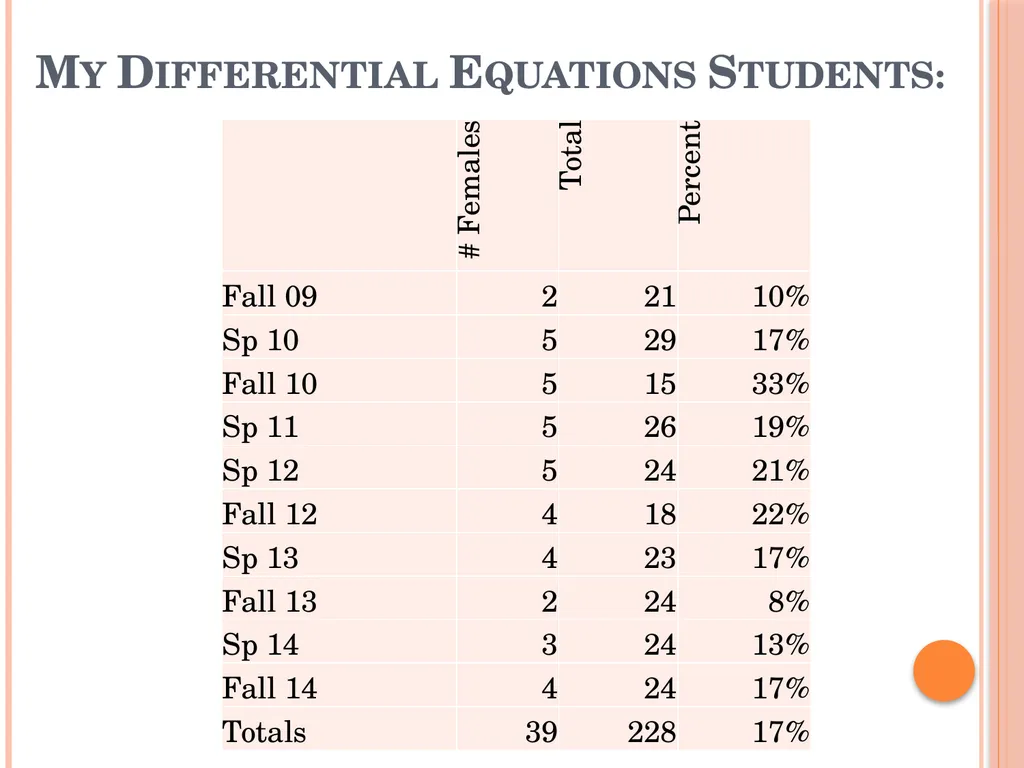 MY DIFFERENTIAL EQUATIONS STUDENTS:

| | # Females | Total | Percent |
|---|---|---|---|
| Fall 09 | 2 | 21 | 10% |
| Sp 10 | 5 | 29 | 17% |
| Fall 10 | 5 | 15 | 33% |
| Sp 11 | 5 | 26 | 19% |
| Sp 12 | 5 | 24 | 21% |
| Fall 12 | 4 | 18 | 22% |
| Sp 13 | 4 | 23 | 17% |
| Fall 13 | 2 | 24 | 8% |
| Sp 14 | 3 | 24 | 13% |
| Fall 14 | 4 | 24 | 17% |
| Totals | 39 | 228 | 17% |